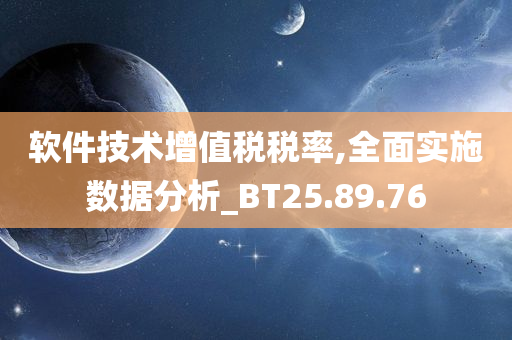 软件技术增值税税率,全面实施数据分析_BT25.89.76